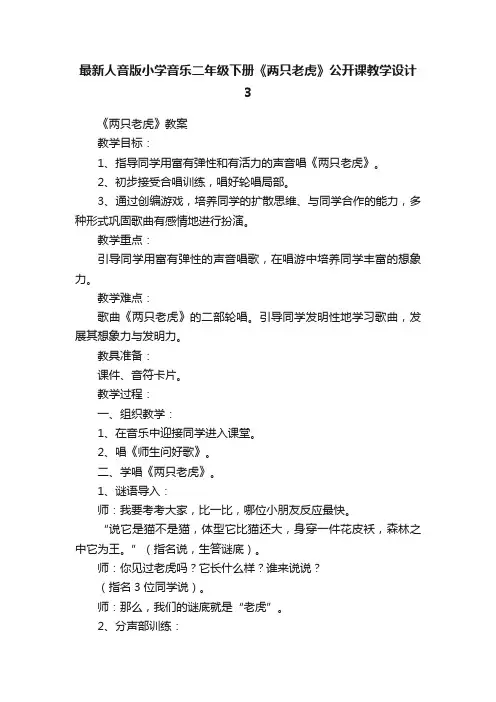 最新人音版小学音乐二年级下册《两只老虎》公开课教学设计3

《两只老虎》教案

教学目标：

1、指导同学用富有弹性和有活力的声音唱《两只老虎》。

2、初步接受合唱训练，唱好轮唱局部。

3、通过创编游戏，培养同学的扩散思维、与同学合作的能力，多种形式巩固歌曲有感情地进行扮演。

教学重点：

引导同学用富有弹性的声音唱歌，在唱游中培养同学丰富的想象力。

教学难点：

歌曲《两只老虎》的二部轮唱。引导同学发明性地学习歌曲，发展其想象力与发明力。

教具准备：

课件、音符卡片。

教学过程：

一、组织教学：

1、在音乐中迎接同学进入课堂。

2、唱《师生问好歌》。

二、学唱《两只老虎》。

1、谜语导入：

师：我要考考大家，比一比，哪位小朋友反应最快。

“说它是猫不是猫，体型它比猫还大，身穿一件花皮袄，森林之中它为王。”（指名说，生答谜底）。

师：你见过老虎吗？它长什么样？谁来说说？

（指名3位同学说）。

师：那么，我们的谜底就是“老虎”。

2、分声部训练：